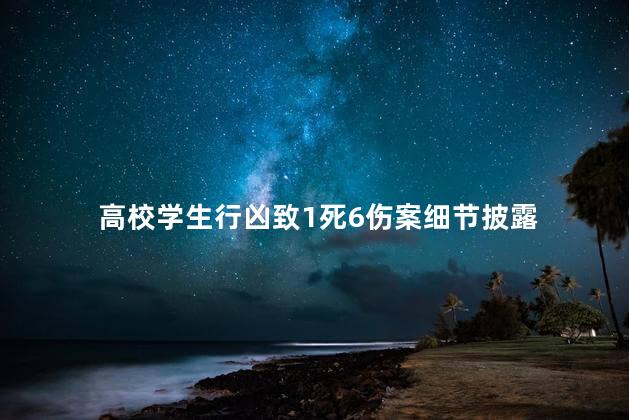 高校学生行凶致1死6伤案细节披露